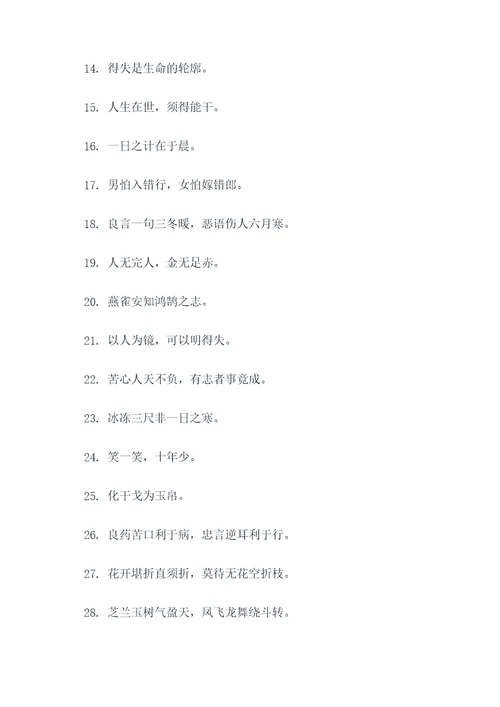 14. 得失是生命的轮廓。

15. 人生在世，须得能干。

16. 一日之计在于晨。

17. 男怕入错行，女怕嫁错郎。

18. 良言一句三冬暖，恶语伤人六月寒。

19. 人无完人，金无足赤。

20. 燕雀安知鸿鹄之志。

21. 以人为镜，可以明得失。

22. 苦心人天不负，有志者事竟成。

23. 冰冻三尺非一日之寒。

24. 笑一笑，十年少。

25. 化干戈为玉帛。

26. 良药苦口利于病，忠言逆耳利于行。

27. 花开堪折直须折，莫待无花空折枝。

28. 芝兰玉树气盈天，凤飞龙舞绕斗转。